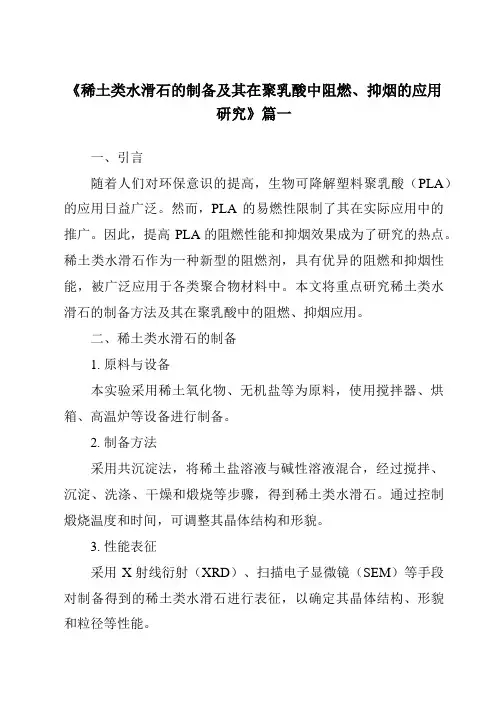 《稀土类水滑石的制备及其在聚乳酸中阻燃、抑烟的应用研究》篇一

一、引言

随着人们对环保意识的提高，生物可降解塑料聚乳酸（PLA）的应用日益广泛。然而，PLA 的易燃性限制了其在实际应用中的推广。因此，提高 PLA 的阻燃性能和抑烟效果成为了研究的热点。稀土类水滑石作为一种新型的阻燃剂，具有优异的阻燃和抑烟性能，被广泛应用于各类聚合物材料中。本文将重点研究稀土类水滑石的制备方法及其在聚乳酸中的阻燃、抑烟应用。

二、稀土类水滑石的制备

1. 原料与设备

本实验采用稀土氧化物、无机盐等为原料，使用搅拌器、烘箱、高温炉等设备进行制备。

2. 制备方法

采用共沉淀法，将稀土盐溶液与碱性溶液混合，经过搅拌、沉淀、洗涤、干燥和煅烧等步骤，得到稀土类水滑石。通过控制煅烧温度和时间，可调整其晶体结构和形貌。

3. 性能表征

采用 X 射线衍射（XRD）、扫描电子显微镜（SEM）等手段对制备得到的稀土类水滑石进行表征，以确定其晶体结构、形貌和粒径等性能。